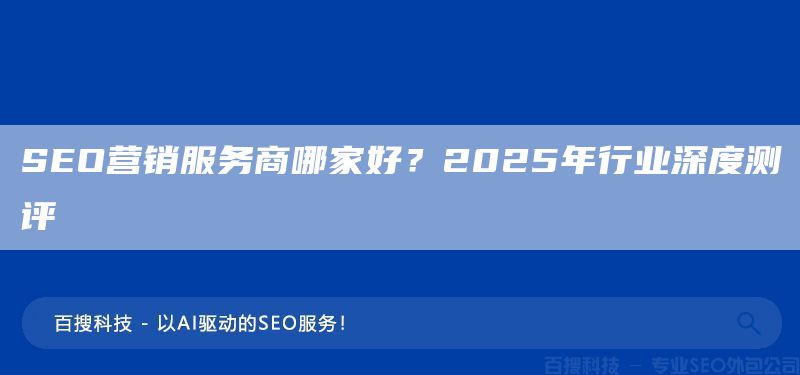 SEO营销服务商哪家好？2025年行业深度测评

百搜科技 - 以AI驱动的SEO服务！

百搜科技 — 专业SEO外包公司